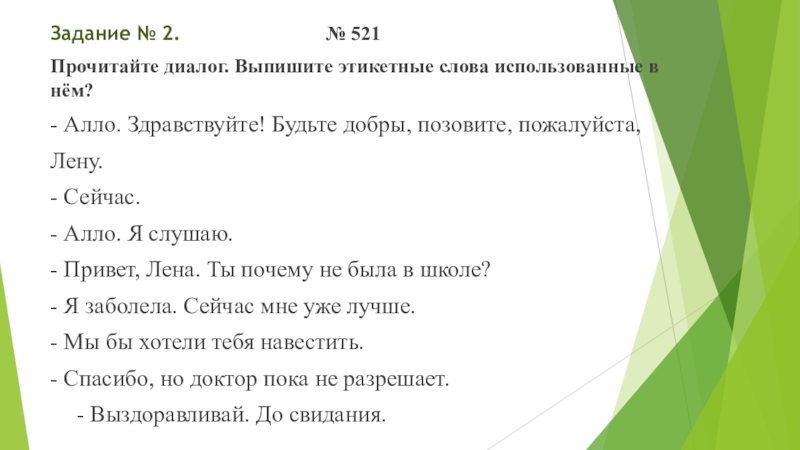 Задание № 2. № 521

Прочитайте диалог. Выпишите этикетные слова использованные в нём?

- Алло. Здравствуйте! Будьте добры, позовите, пожалуйста, Лену.

- Сейчас.

- Алло. Я слушаю.

- Привет, Лена. Ты почему не была в школе?

- Я заболела. Сейчас мне уже лучше.

- Мы бы хотели тебя навестить.

- Спасибо, но доктор пока не разрешает.

- Выздоравливай. До свидания.